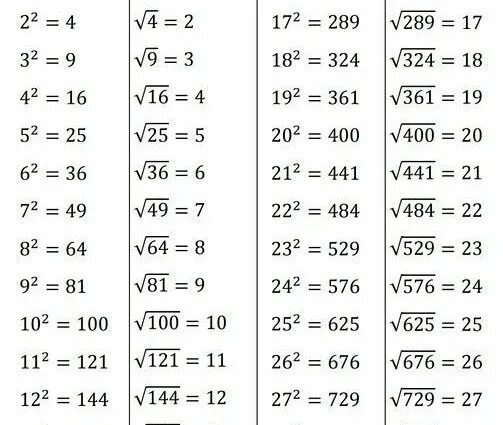 | | | | |
|---|---|---|---|
| $2^2 = 4$ | $\sqrt{4} = 2$ | $17^2 = 289$ | $\sqrt{289} = 17$ |
| $3^2 = 9$ | $\sqrt{9} = 3$ | $18^2 = 324$ | $\sqrt{324} = 18$ |
| $4^2 = 16$ | $\sqrt{16} = 4$ | $19^2 = 361$ | $\sqrt{361} = 19$ |
| $5^2 = 25$ | $\sqrt{25} = 5$ | $20^2 = 400$ | $\sqrt{400} = 20$ |
| $6^2 = 36$ | $\sqrt{36} = 6$ | $21^2 = 441$ | $\sqrt{441} = 21$ |
| $7^2 = 49$ | $\sqrt{49} = 7$ | $22^2 = 484$ | $\sqrt{484} = 22$ |
| $8^2 = 64$ | $\sqrt{64} = 8$ | $23^2 = 529$ | $\sqrt{529} = 23$ |
| $9^2 = 81$ | $\sqrt{81} = 9$ | $24^2 = 576$ | $\sqrt{576} = 24$ |
| $10^2 = 100$ | $\sqrt{100} = 10$ | $25^2 = 625$ | $\sqrt{625} = 25$ |
| $11^2 = 121$ | $\sqrt{121} = 11$ | $26^2 = 676$ | $\sqrt{676} = 26$ |
| $12^2 = 144$ | $\sqrt{144} = 12$ | $27^2 = 729$ | $\sqrt{729} = 27$ |